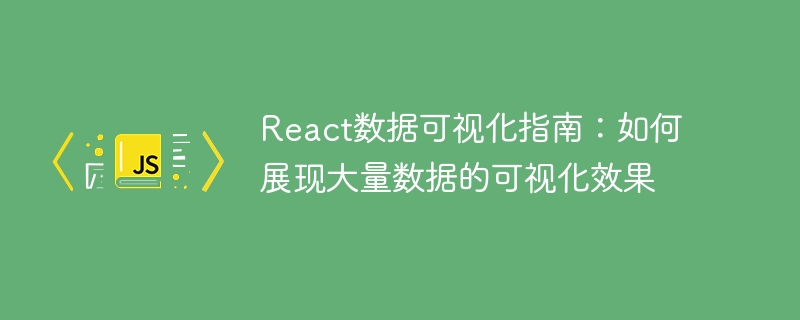 JS

React数据可视化指南：如何展现大量数据的可视化效果